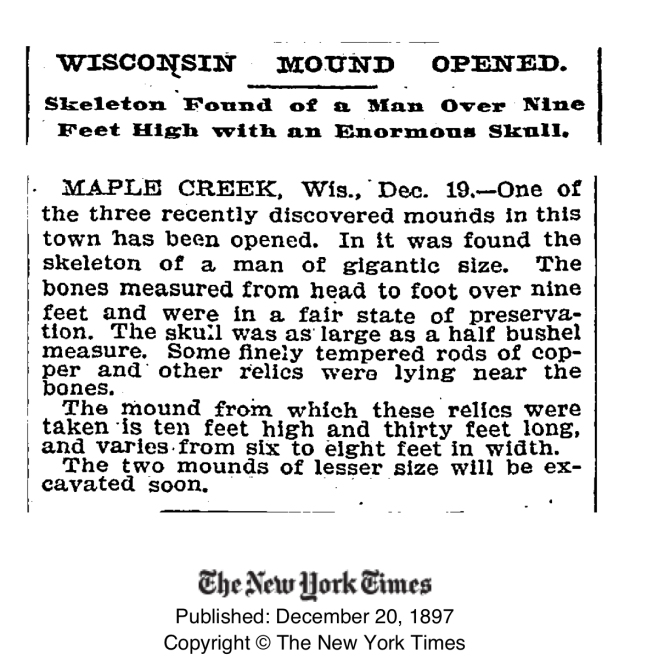 WISCONSIN MOUND OPENED.

Skeleton Found of a Man Over Nine Feet High with an Enormous Skull.

MAPLE CREEK, Wis., Dec. 19.—One of the three recently discovered mounds in this town has been opened. In it was found the skeleton of a man of gigantic size. The bones measured from head to foot over nine feet and were in a fair state of preservation. The skull was as large as a half bushel measure. Some finely tempered rods of copper and other relics were lying near the bones.

The mound from which these relics were taken is ten feet high and thirty feet long, and varies from six to eight feet in width.

The two mounds of lesser size will be excavated soon.

The New York Times
Published: December 20, 1897
Copyright © The New York Times